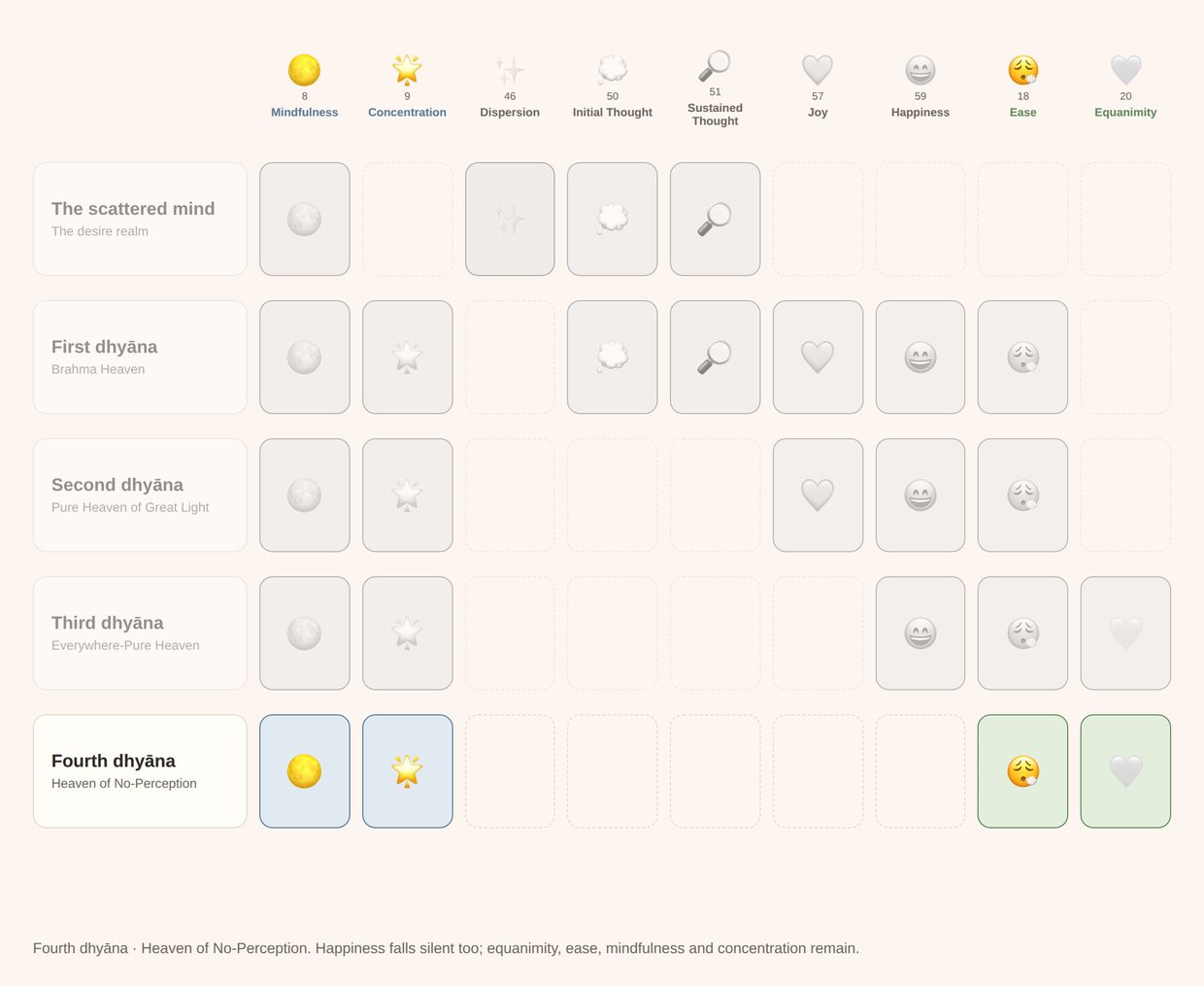 8
Mindfulness

9
Concentration

46
Dispersion

50
Initial Thought

51
Sustained Thought

57
Joy

59
Happiness

18
Ease

20
Equanimity

The scattered mind
The desire realm

First dhyāna
Brahma Heaven

Second dhyāna
Pure Heaven of Great Light

Third dhyāna
Everywhere-Pure Heaven

Fourth dhyāna
Heaven of No-Perception

Fourth dhyāna · Heaven of No-Perception. Happiness falls silent too; equanimity, ease, mindfulness and concentration remain.